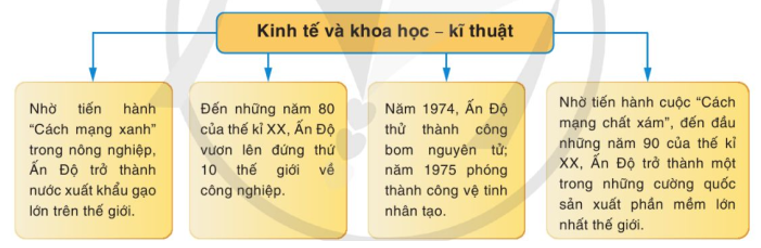 Kinh tế và khoa học – kĩ thuật

Nhờ tiến hành "Cách mạng xanh" trong nông nghiệp, Ấn Độ trở thành nước xuất khẩu gạo lớn trên thế giới.

Đến những năm 80 của thế kỉ XX, Ấn Độ vươn lên đứng thứ 10 thế giới về công nghiệp.

Năm 1974, Ấn Độ thử thành công bom nguyên tử; năm 1975 phóng thành công vệ tinh nhân tạo.

Nhờ tiến hành cuộc "Cách mạng chất xám", đến đầu những năm 90 của thế kỉ XX, Ấn Độ trở thành một trong những cường quốc sản xuất phần mềm lớn nhất thế giới.